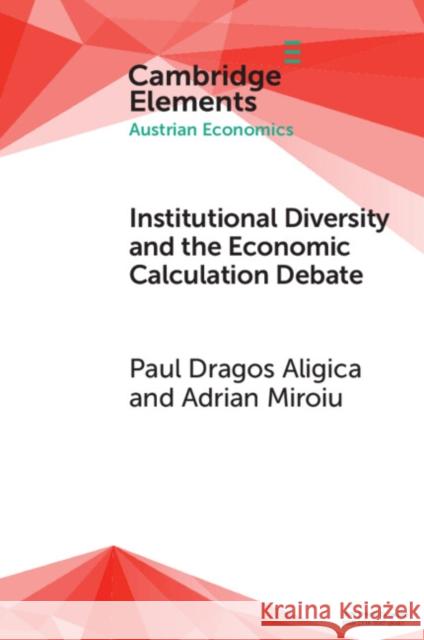 Cambridge Elements
Austrian Economics

Institutional Diversity and the Economic Calculation Debate

Paul Dragos Aligica and Adrian Miroiu

Kraina Książek